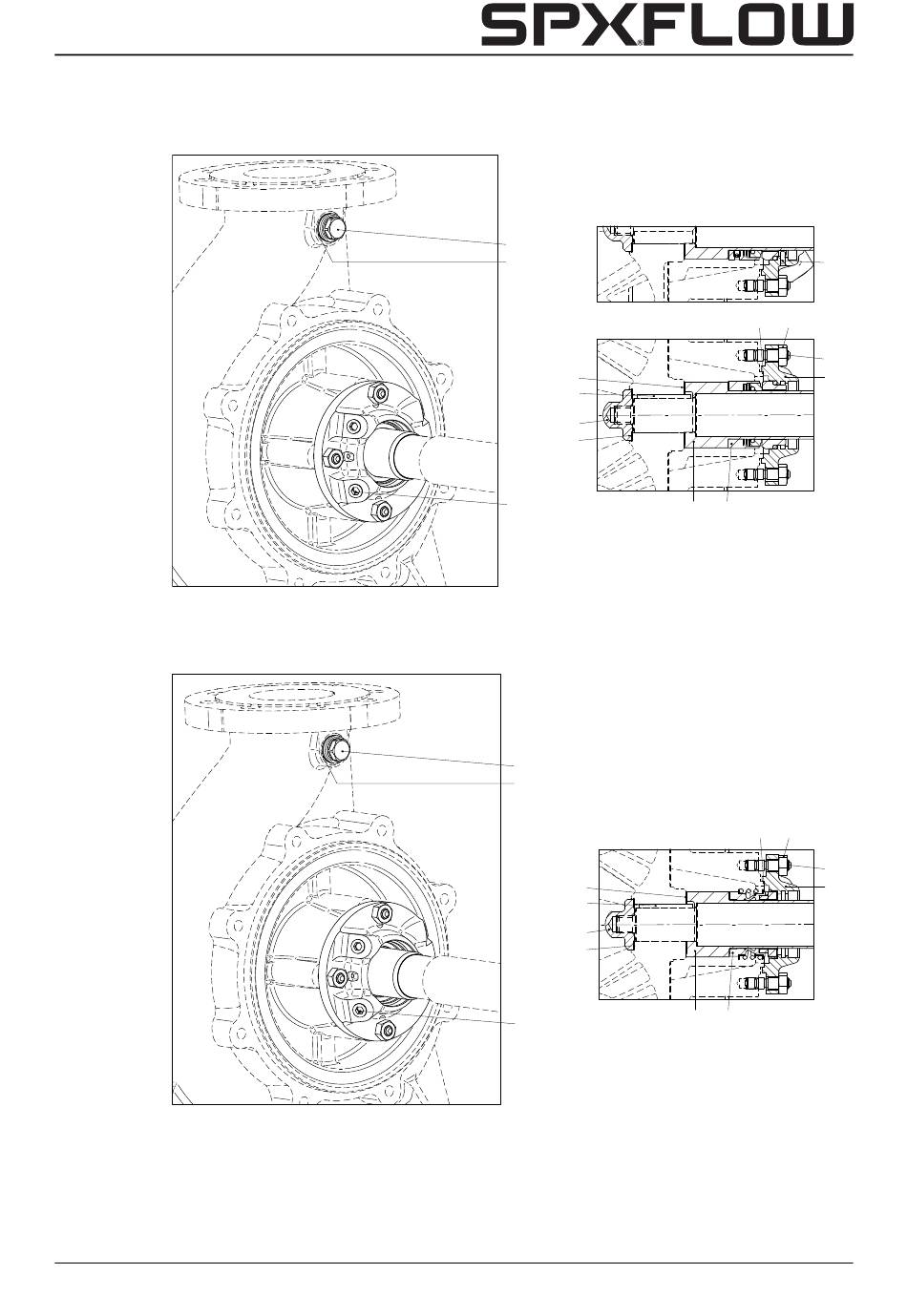 SPXFLOW